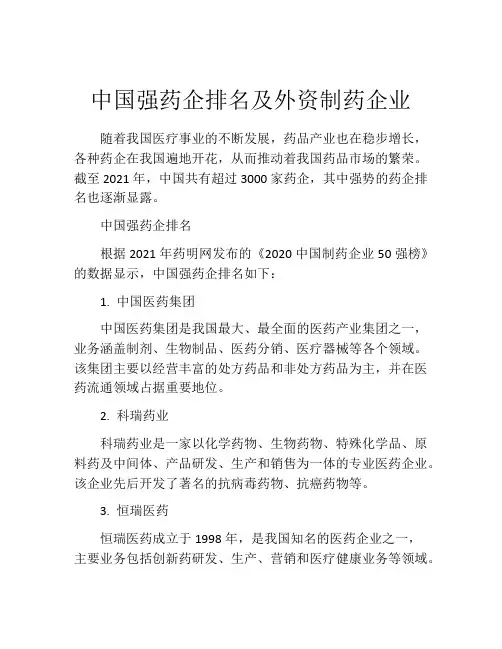 中国强药企排名及外资制药企业

随着我国医疗事业的不断发展，药品产业也在稳步增长，各种药企在我国遍地开花，从而推动着我国药品市场的繁荣。截至 2021 年，中国共有超过 3000 家药企，其中强势的药企排名也逐渐显露。

中国强药企排名

根据 2021 年药明网发布的《2020 中国制药企业 50 强榜》的数据显示，中国强药企排名如下：

1. 中国医药集团

中国医药集团是我国最大、最全面的医药产业集团之一，业务涵盖制剂、生物制品、医药分销、医疗器械等各个领域。该集团主要以经营丰富的处方药品和非处方药品为主，并在医药流通领域占据重要地位。

2. 科瑞药业

科瑞药业是一家以化学药物、生物药物、特殊化学品、原料药及中间体、产品研发、生产和销售为一体的专业医药企业。该企业先后开发了著名的抗病毒药物、抗癌药物等。

3. 恒瑞医药

恒瑞医药成立于 1998 年，是我国知名的医药企业之一，主要业务包括创新药研发、生产、营销和医疗健康业务等领域。